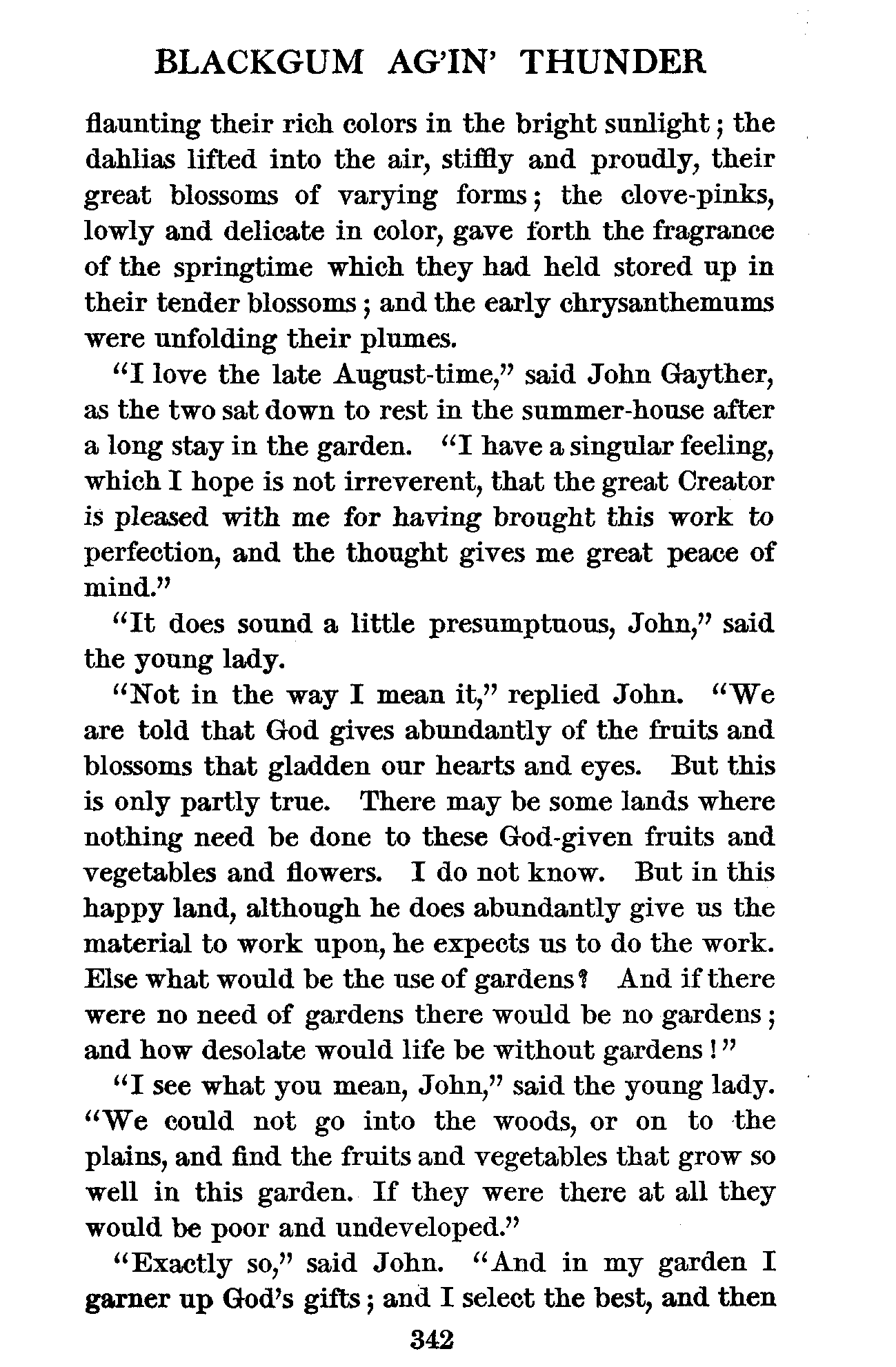 BLACKGUM AG'IN' THUNDER

flaunting their rich colors in the bright sunlight; the dahlias lifted into the air, stiffly and proudly, their great blossoms of varying forms; the clove-pinks, lowly and delicate in color, gave forth the fragrance of the springtime which they had held stored up in their tender blossoms; and the early chrysanthemums were unfolding their plumes.

"I love the late August-time," said John Gayther, as the two sat down to rest in the summer-house after a long stay in the garden. "I have a singular feeling, which I hope is not irreverent, that the great Creator is pleased with me for having brought this work to perfection, and the thought gives me great peace of mind."

"It does sound a little presumptuous, John," said the young lady.

"Not in the way I mean it," replied John. "We are told that God gives abundantly of the fruits and blossoms that gladden our hearts and eyes. But this is only partly true. There may be some lands where nothing need be done to these God-given fruits and vegetables and flowers. I do not know. But in this happy land, although he does abundantly give us the material to work upon, he expects us to do the work. Else what would be the use of gardens? And if there were no need of gardens there would be no gardens; and how desolate would life be without gardens!"

"I see what you mean, John," said the young lady. "We could not go into the woods, or on to the plains, and find the fruits and vegetables that grow so well in this garden. If they were there at all they would be poor and undeveloped."

"Exactly so," said John. "And in my garden I garner up God's gifts; and I select the best, and then

342